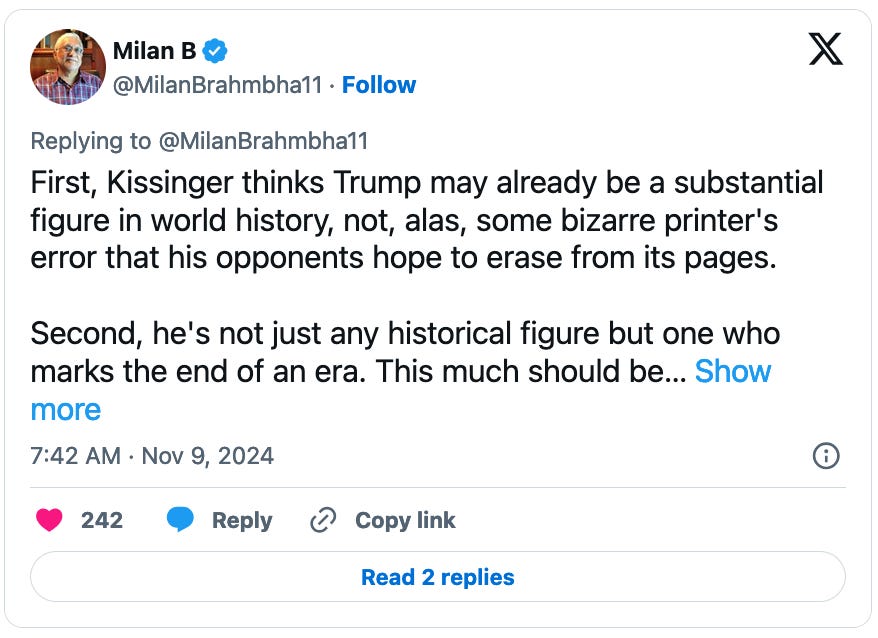 Milan B
@MilanBrahmbha11 · Follow

Replying to @MilanBrahmbha11
First, Kissinger thinks Trump may already be a substantial figure in world history, not, alas, some bizarre printer's error that his opponents hope to erase from its pages.

Second, he's not just any historical figure but one who marks the end of an era. This much should be... Show more

7:42 AM · Nov 9, 2024

242 Reply Copy link

Read 2 replies